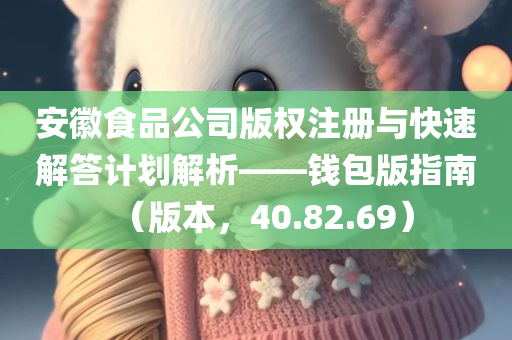 安徽食品公司版权注册与快速解答计划解析——钱包版指南（版本，40.82.69）